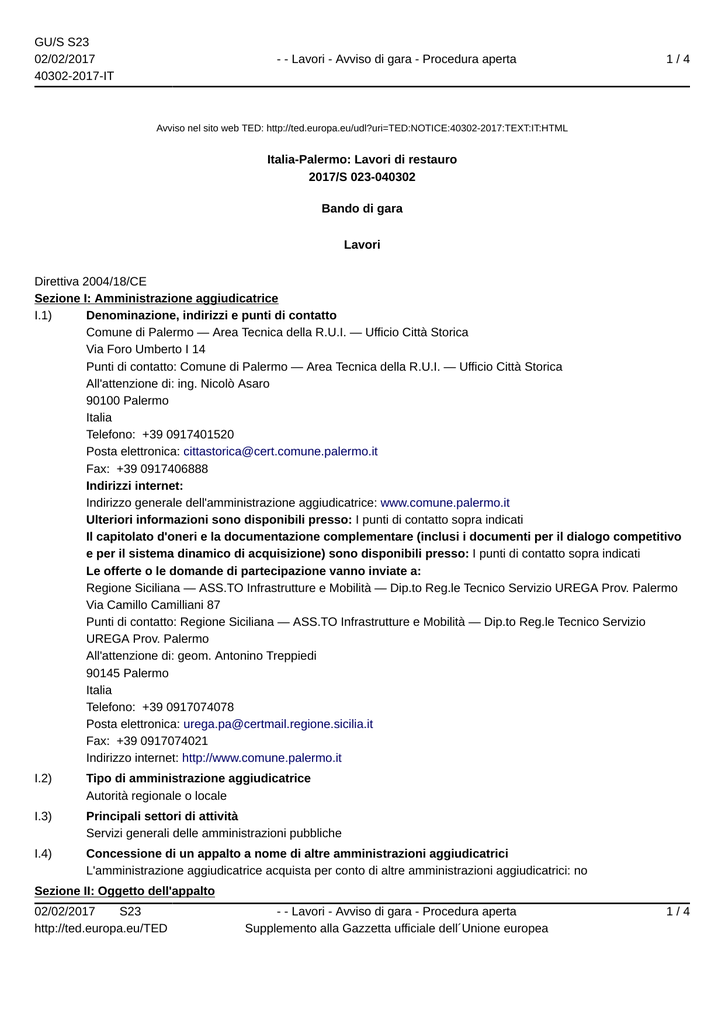 GU/S S23
02/02/2017
40302-2017-IT

- - Lavori - Avviso di gara - Procedura aperta

1 / 4

Avviso nel sito web TED: http://ted.europa.eu/udl?uri=TED:NOTICE:40302-2017:TEXT:IT:HTML

Italia-Palermo: Lavori di restauro
2017/S 023-040302

Bando di gara

Lavori

Direttiva 2004/18/CE
Sezione I: Amministrazione aggiudicatrice

I.1) Denominazione, indirizzi e punti di contatto
Comune di Palermo — Area Tecnica della R.U.I. — Ufficio Città Storica
Via Foro Umberto I 14
Punti di contatto: Comune di Palermo — Area Tecnica della R.U.I. — Ufficio Città Storica
All'attenzione di: ing. Nicolò Asaro
90100 Palermo
Italia
Telefono: +39 0917401520
Posta elettronica: cittastorica@cert.comune.palermo.it
Fax: +39 0917406888
Indirizzi internet:
Indirizzo generale dell'amministrazione aggiudicatrice: www.comune.palermo.it
Ulteriori informazioni sono disponibili presso: I punti di contatto sopra indicati
Il capitolato d'oneri e la documentazione complementare (inclusi i documenti per il dialogo competitivo e per il sistema dinamico di acquisizione) sono disponibili presso: I punti di contatto sopra indicati
Le offerte o le domande di partecipazione vanno inviate a:
Regione Siciliana — ASS.TO Infrastrutture e Mobilità — Dip.to Reg.le Tecnico Servizio UREGA Prov. Palermo
Via Camillo Camilliani 87
Punti di contatto: Regione Siciliana — ASS.TO Infrastrutture e Mobilità — Dip.to Reg.le Tecnico Servizio UREGA Prov. Palermo
All'attenzione di: geom. Antonino Treppiedi
90145 Palermo
Italia
Telefono: +39 0917074078
Posta elettronica: urega.pa@certmail.regione.sicilia.it
Fax: +39 0917074021
Indirizzo internet: http://www.comune.palermo.it

I.2) Tipo di amministrazione aggiudicatrice
Autorità regionale o locale

I.3) Principali settori di attività
Servizi generali delle amministrazioni pubbliche

I.4) Concessione di un appalto a nome di altre amministrazioni aggiudicatrici
L'amministrazione aggiudicatrice acquista per conto di altre amministrazioni aggiudicatrici: no

Sezione II: Oggetto dell'appalto

02/02/2017 S23
http://ted.europa.eu/TED

- - Lavori - Avviso di gara - Procedura aperta
Supplemento alla Gazzetta ufficiale dell´Unione europea

1 / 4